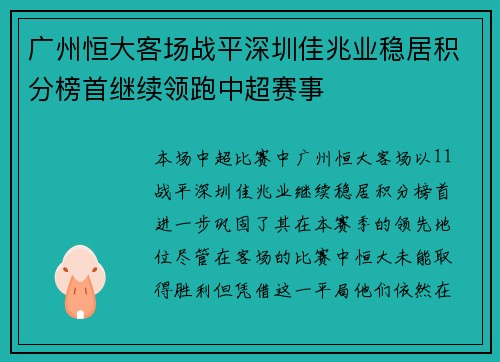 广州恒大客场战平深圳佳兆业稳居积分榜首继续领跑中超赛事

本场中超比赛中广州恒大客场以11战平深圳佳兆业继续稳居积分榜首进一步巩固了其在本赛季的领先地位尽管在客场的比赛中恒大未能取得胜利但凭借这一平局他们依然在